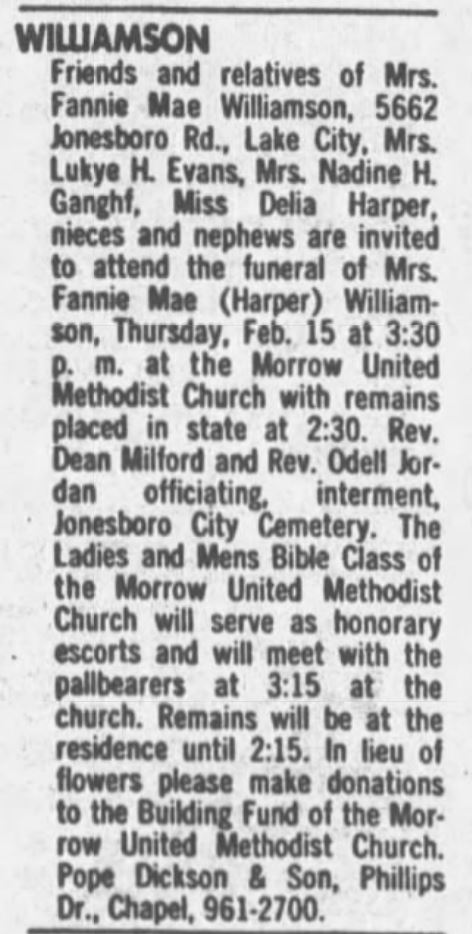 WILLIAMSON

Friends and relatives of Mrs. Fannie Mae Williamson, 5662 Jonesboro Rd., Lake City, Mrs. Lukye H. Evans, Mrs. Nadine H. Ganghf, Miss Delia Harper, nieces and nephews are invited to attend the funeral of Mrs. Fannie Mae (Harper) Williamson, Thursday, Feb. 15 at 3:30 p. m. at the Morrow United Methodist Church with remains placed in state at 2:30. Rev. Dean Milford and Rev. Odell Jordan officiating, interment, Jonesboro City Cemetery. The Ladies and Mens Bible Class of the Morrow United Methodist Church will serve as honorary escorts and will meet with the pallbearers at 3:15 at the church. Remains will be at the residence until 2:15. In lieu of flowers please make donations to the Building Fund of the Morrow United Methodist Church. Pope Dickson & Son, Phillips Dr., Chapel, 961-2700.